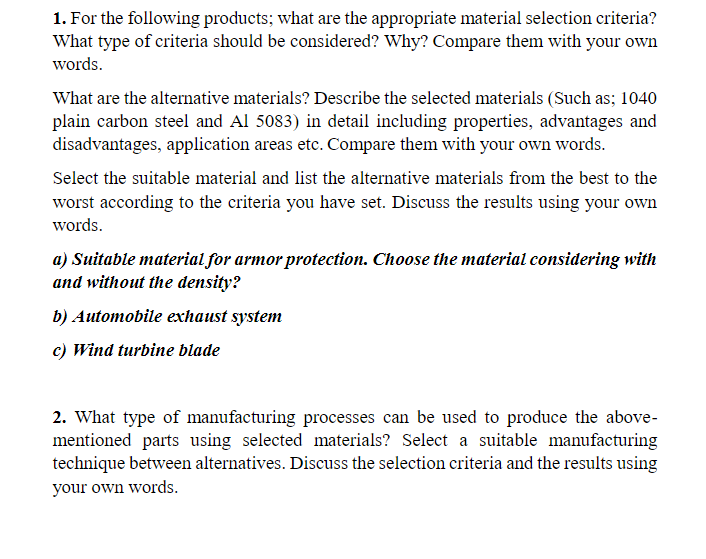 1. For the following products; what are the appropriate material selection criteria? What type of criteria should be considered? Why? Compare them with your own words.

What are the alternative materials? Describe the selected materials (Such as; 1040 plain carbon steel and Al 5083) in detail including properties, advantages and disadvantages, application areas etc. Compare them with your own words.

Select the suitable material and list the alternative materials from the best to the worst according to the criteria you have set. Discuss the results using your own words.

a) Suitable material for armor protection. Choose the material considering with and without the density?

b) Automobile exhaust system

c) Wind turbine blade

2. What type of manufacturing processes can be used to produce the above-mentioned parts using selected materials? Select a suitable manufacturing technique between alternatives. Discuss the selection criteria and the results using your own words.